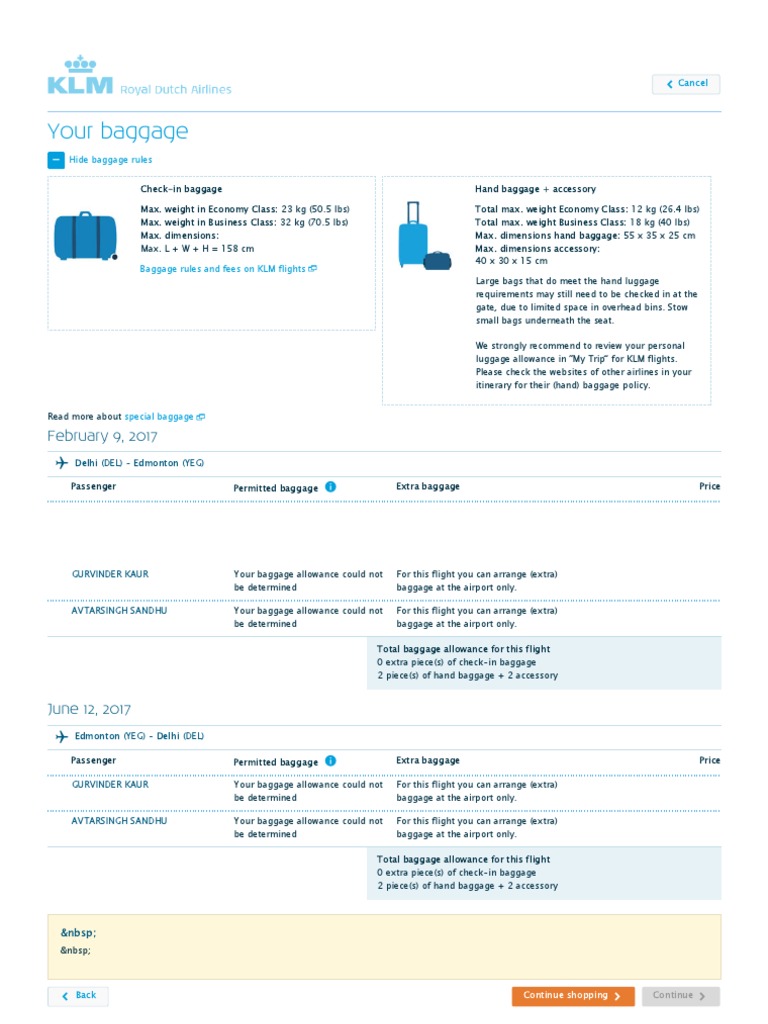 KLM Royal Dutch Airlines

Cancel

Your baggage

Hide baggage rules

Check-in baggage

Max. weight in Economy Class: 23 kg (50.5 lbs)
Max. weight in Business Class: 32 kg (70.5 lbs)
Max. dimensions:
Max. L + W + H = 158 cm

Baggage rules and fees on KLM flights

Hand baggage + accessory

Total max. weight Economy Class: 12 kg (26.4 lbs)
Total max. weight Business Class: 18 kg (40 lbs)
Max. dimensions hand baggage: 55 x 35 x 25 cm
Max. dimensions accessory:
40 x 30 x 15 cm

Large bags that do meet the hand luggage requirements may still need to be checked in at the gate, due to limited space in overhead bins. Stow small bags underneath the seat.

We strongly recommend to review your personal luggage allowance in "My Trip" for KLM flights. Please check the websites of other airlines in your itinerary for their (hand) baggage policy.

Read more about special baggage

February 9, 2017

Delhi (DEL) - Edmonton (YEG)

| Passenger | Permitted baggage | Extra baggage | Price |
|---|---|---|---|
| GURVINDER KAUR | Your baggage allowance could not be determined | For this flight you can arrange (extra) baggage at the airport only. | |
| AVTARSINGH SANDHU | Your baggage allowance could not be determined | For this flight you can arrange (extra) baggage at the airport only. | |

Total baggage allowance for this flight
0 extra piece(s) of check-in baggage
2 piece(s) of hand baggage + 2 accessory

June 12, 2017

Edmonton (YEG) - Delhi (DEL)

| Passenger | Permitted baggage | Extra baggage | Price |
|---|---|---|---|
| GURVINDER KAUR | Your baggage allowance could not be determined | For this flight you can arrange (extra) baggage at the airport only. | |
| AVTARSINGH SANDHU | Your baggage allowance could not be determined | For this flight you can arrange (extra) baggage at the airport only. | |

Total baggage allowance for this flight
0 extra piece(s) of check-in baggage
2 piece(s) of hand baggage + 2 accessory

&nbsp;
&nbsp;

Back

Continue shopping

Continue